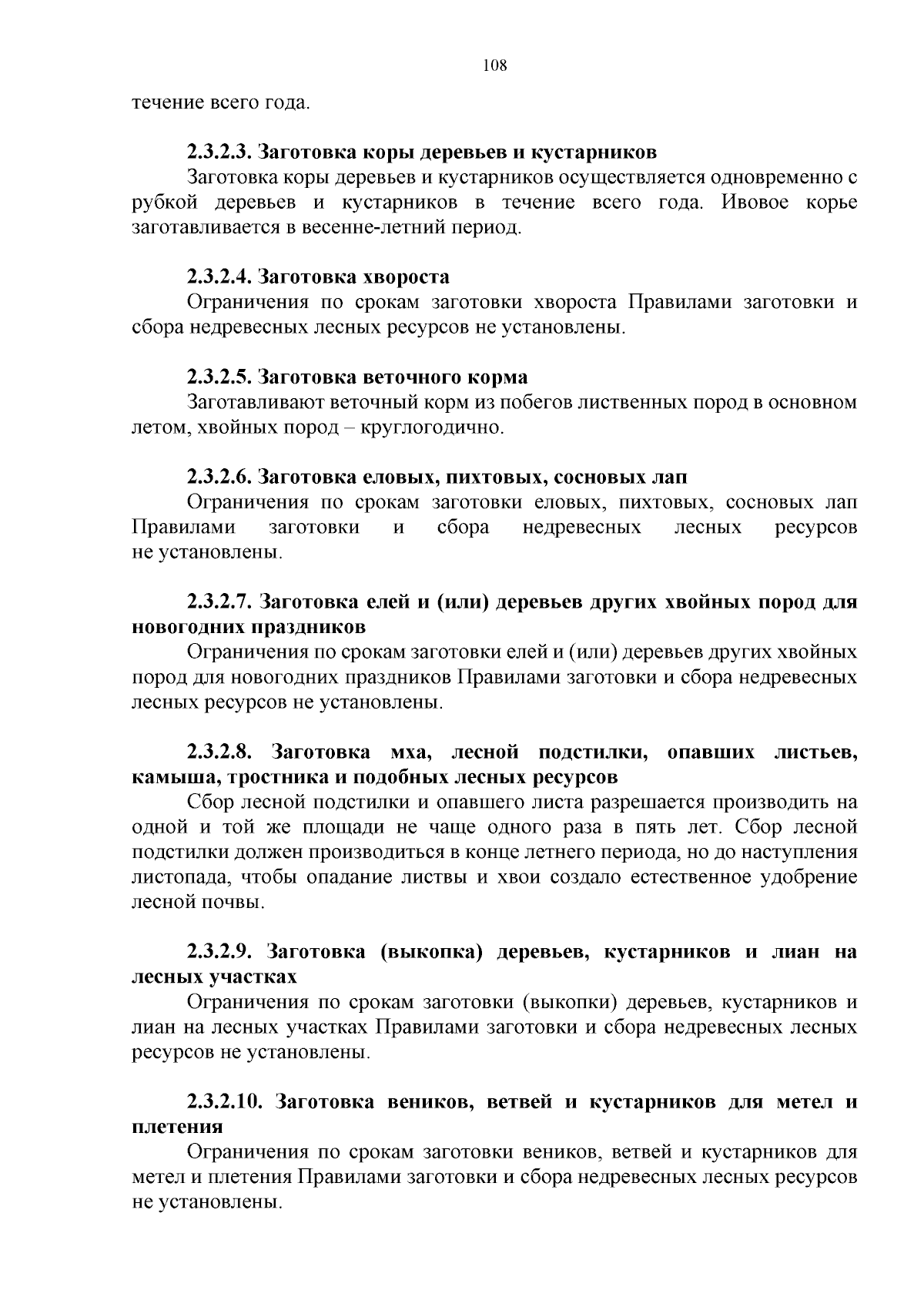 108

течение всего года.

2.3.2.3. Заготовка коры деревьев и кустарников
Заготовка коры деревьев и кустарников осуществляется одновременно с рубкой деревьев и кустарников в течение всего года. Ивовое корье заготавливается в весенне-летний период.

2.3.2.4. Заготовка хвороста
Ограничения по срокам заготовки хвороста Правилами заготовки и сбора недревесных лесных ресурсов не установлены.

2.3.2.5. Заготовка веточного корма
Заготавливают веточный корм из побегов лиственных пород в основном летом, хвойных пород – круглогодично.

2.3.2.6. Заготовка еловых, пихтовых, сосновых лап
Ограничения по срокам заготовки еловых, пихтовых, сосновых лап Правилами заготовки и сбора недревесных лесных ресурсов не установлены.

2.3.2.7. Заготовка елей и (или) деревьев других хвойных пород для новогодних праздников
Ограничения по срокам заготовки елей и (или) деревьев других хвойных пород для новогодних праздников Правилами заготовки и сбора недревесных лесных ресурсов не установлены.

2.3.2.8. Заготовка мха, лесной подстилки, опавших листьев, камыша, тростника и подобных лесных ресурсов
Сбор лесной подстилки и опавшего листа разрешается производить на одной и той же площади не чаще одного раза в пять лет. Сбор лесной подстилки должен производиться в конце летнего периода, но до наступления листопада, чтобы опадание листвы и хвои создало естественное удобрение лесной почвы.

2.3.2.9. Заготовка (выкопка) деревьев, кустарников и лиан на лесных участках
Ограничения по срокам заготовки (выкопки) деревьев, кустарников и лиан на лесных участках Правилами заготовки и сбора недревесных лесных ресурсов не установлены.

2.3.2.10. Заготовка веников, ветвей и кустарников для метел и плетения
Ограничения по срокам заготовки веников, ветвей и кустарников для метел и плетения Правилами заготовки и сбора недревесных лесных ресурсов не установлены.